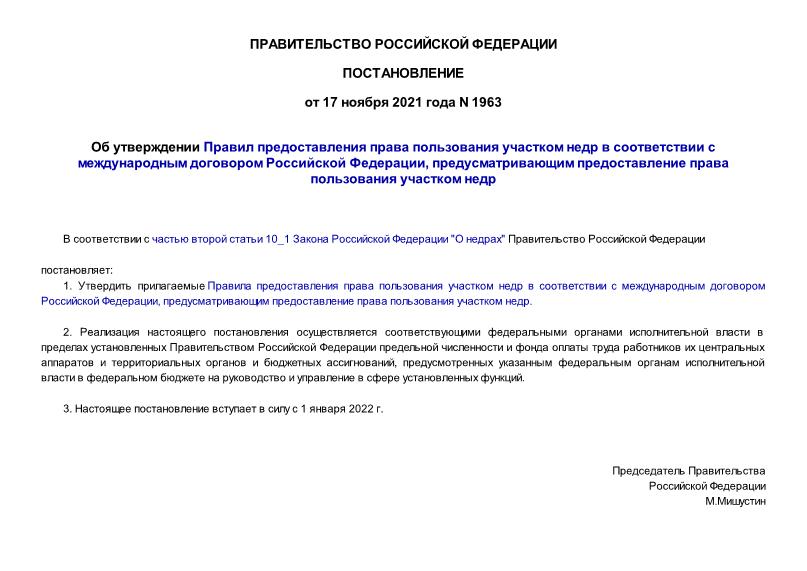 ПРАВИТЕЛЬСТВО РОССИЙСКОЙ ФЕДЕРАЦИИ

ПОСТАНОВЛЕНИЕ

от 17 ноября 2021 года N 1963

Об утверждении Правил предоставления права пользования участком недр в соответствии с международным договором Российской Федерации, предусматривающим предоставление права пользования участком недр

В соответствии с частью второй статьи 10_1 Закона Российской Федерации "О недрах" Правительство Российской Федерации

постановляет:

1. Утвердить прилагаемые Правила предоставления права пользования участком недр в соответствии с международным договором Российской Федерации, предусматривающим предоставление права пользования участком недр.

2. Реализация настоящего постановления осуществляется соответствующими федеральными органами исполнительной власти в пределах установленных Правительством Российской Федерации предельной численности и фонда оплаты труда работников их центральных аппаратов и территориальных органов и бюджетных ассигнований, предусмотренных указанным федеральным органам исполнительной власти в федеральном бюджете на руководство и управление в сфере установленных функций.

3. Настоящее постановление вступает в силу с 1 января 2022 г.

Председатель Правительства
Российской Федерации
М.Мишустин